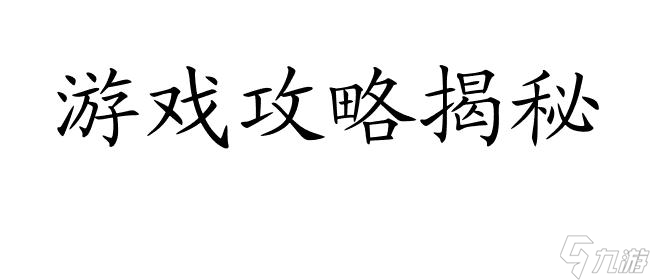 游戏攻略揭秘

九游